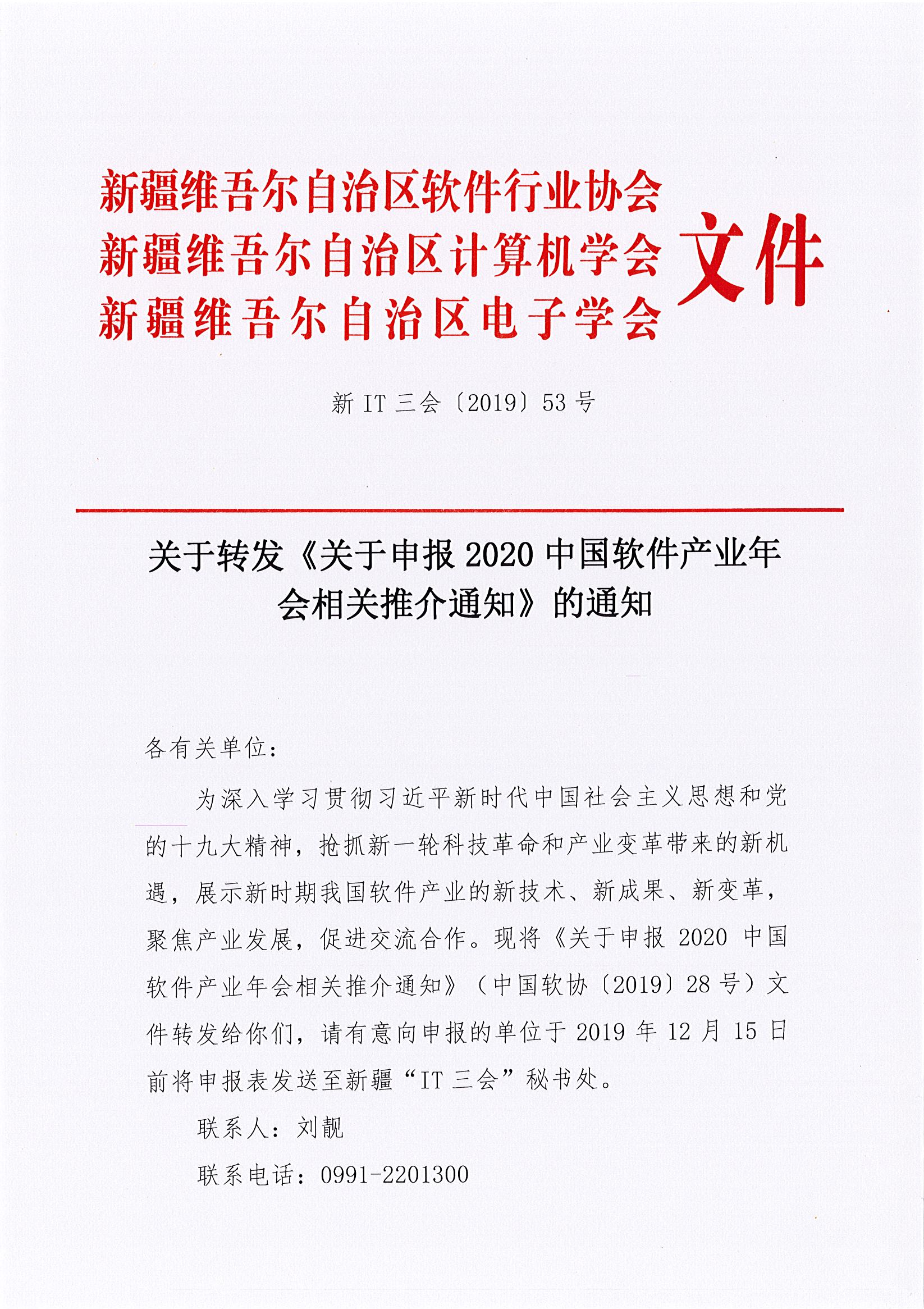 新疆维吾尔自治区软件行业协会
新疆维吾尔自治区计算机学会
新疆维吾尔自治区电子学会
文件

新 IT 三会〔2019〕53 号

关于转发《关于申报 2020 中国软件产业年会相关推介通知》的通知

各有关单位：

为深入学习贯彻习近平新时代中国社会主义思想和党的十九大精神，抢抓新一轮科技革命和产业变革带来的新机遇，展示新时期我国软件产业的新技术、新成果、新变革，聚焦产业发展，促进交流合作。现将《关于申报 2020 中国软件产业年会相关推介通知》（中国软协〔2019〕28 号）文件转发给你们，请有意向申报的单位于 2019 年 12 月 15 日前将申报表发送至新疆“IT 三会”秘书处。

联系人：刘靓

联系电话：0991-2201300